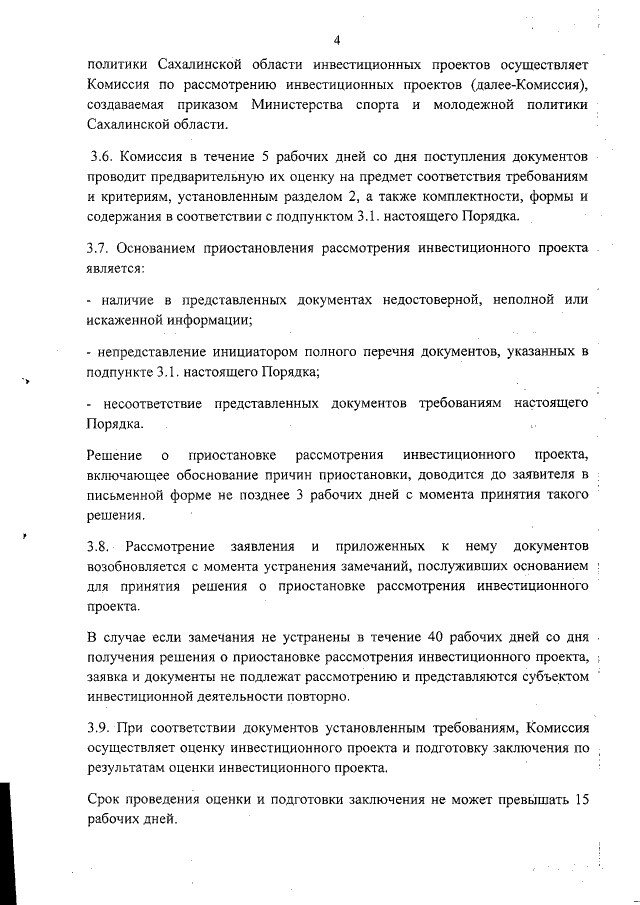 4

политики Сахалинской области инвестиционных проектов осуществляет Комиссия по рассмотрению инвестиционных проектов (далее-Комиссия), создаваемая приказом Министерства спорта и молодежной политики Сахалинской области.

3.6. Комиссия в течение 5 рабочих дней со дня поступления документов проводит предварительную их оценку на предмет соответствия требованиям и критериям, установленным разделом 2, а также комплектности, формы и содержания в соответствии с подпунктом 3.1. настоящего Порядка.

3.7. Основанием приостановления рассмотрения инвестиционного проекта является:

- наличие в представленных документах недостоверной, неполной или искаженной информации;

- непредставление инициатором полного перечня документов, указанных в подпункте 3.1. настоящего Порядка;

- несоответствие представленных документов требованиям настоящего Порядка.

Решение о приостановке рассмотрения инвестиционного проекта, включающее обоснование причин приостановки, доводится до заявителя в письменной форме не позднее 3 рабочих дней с момента принятия такого решения.

3.8. Рассмотрение заявления и приложенных к нему документов возобновляется с момента устранения замечаний, послуживших основанием для принятия решения о приостановке рассмотрения инвестиционного проекта.

В случае если замечания не устранены в течение 40 рабочих дней со дня получения решения о приостановке рассмотрения инвестиционного проекта, заявка и документы не подлежат рассмотрению и представляются субъектом инвестиционной деятельности повторно.

3.9. При соответствии документов установленным требованиям, Комиссия осуществляет оценку инвестиционного проекта и подготовку заключения по результатам оценки инвестиционного проекта.

Срок проведения оценки и подготовки заключения не может превышать 15 рабочих дней.